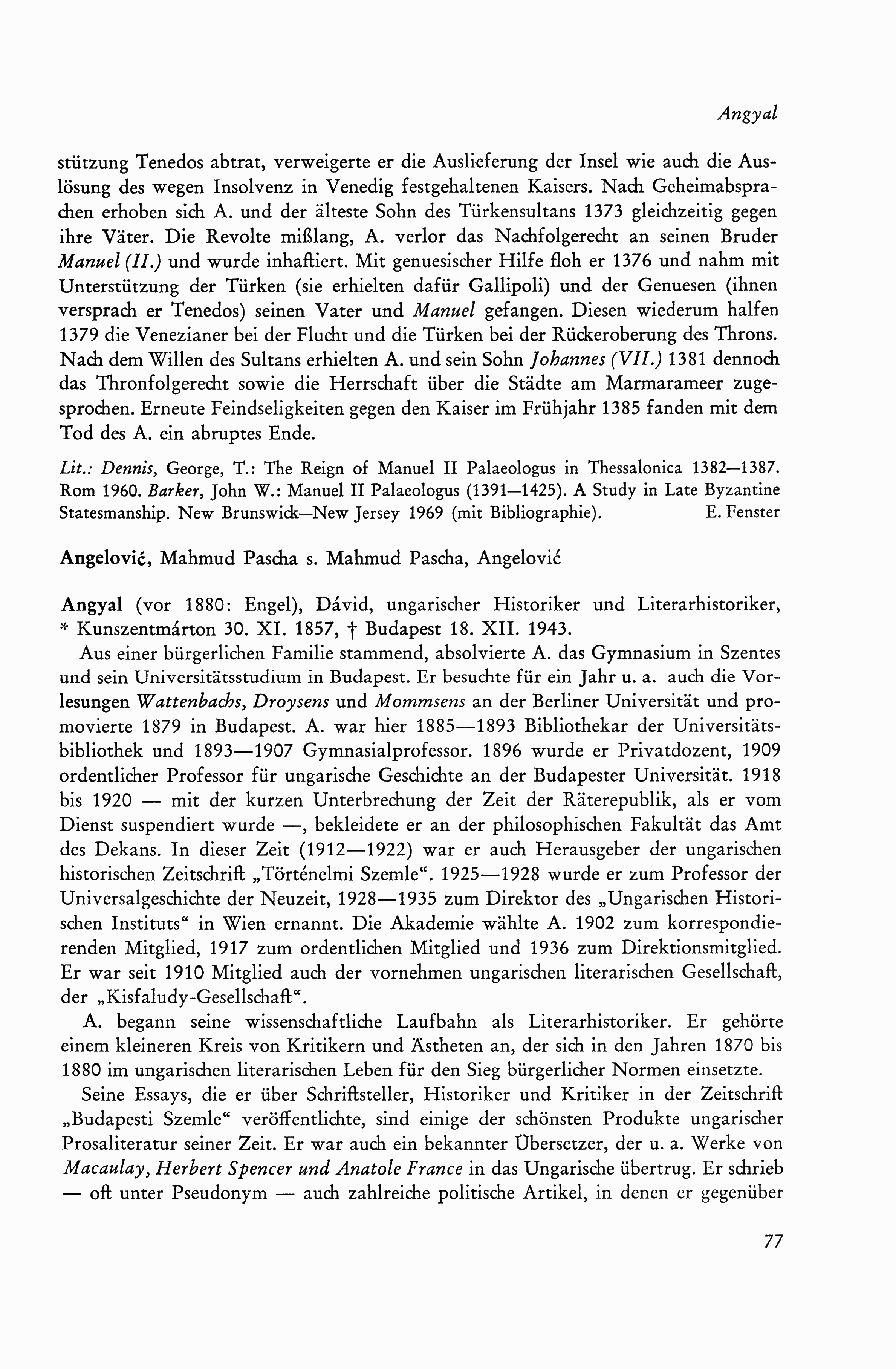 Angyal

stützung Tenedos abtrat, verweigerte er die Auslieferung der Insel wie auch die Auslösung des wegen Insolvenz in Venedig festgehaltenen Kaisers. Nach Geheimabsprachen erhoben sich A. und der älteste Sohn des Türkensultans 1373 gleichzeitig gegen ihre Väter. Die Revolte mißlang, A. verlor das Nachfolgerecht an seinen Bruder Manuel (II.) und wurde inhaftiert. Mit genuesischer Hilfe floh er 1376 und nahm mit Unterstützung der Türken (sie erhielten dafür Gallipoli) und der Genuesen (ihnen versprach er Tenedos) seinen Vater und Manuel gefangen. Diesen wiederum halfen 1379 die Venezianer bei der Flucht und die Türken bei der Rückeroberung des Throns. Nach dem Willen des Sultans erhielten A. und sein Sohn Johannes (VII.) 1381 dennoch das Thronfolgerecht sowie die Herrschaft über die Städte am Marmarameer zugesprochen. Erneute Feindseligkeiten gegen den Kaiser im Frühjahr 1385 fanden mit dem Tod des A. ein abruptes Ende.

Lit.: Dennis, George, T.: The Reign of Manuel II Palaeologus in Thessalonica 1382—1387. Rom 1960. Barker, John W.: Manuel II Palaeologus (1391—1425). A Study in Late Byzantine Statesmanship. New Brunswick—New Jersey 1969 (mit Bibliographie). E. Fenster

Angelović, Mahmud Pascha s. Mahmud Pascha, Angelović

Angyal (vor 1880: Engel), Dávid, ungarischer Historiker und Literarhistoriker, * Kunszentmárton 30. XI. 1857, † Budapest 18. XII. 1943.

Aus einer bürgerlichen Familie stammend, absolvierte A. das Gymnasium in Szentes und sein Universitätsstudium in Budapest. Er besuchte für ein Jahr u. a. auch die Vorlesungen Wattenbachs, Droysens und Mommsens an der Berliner Universität und promovierte 1879 in Budapest. A. war hier 1885—1893 Bibliothekar der Universitätsbibliothek und 1893—1907 Gymnasialprofessor. 1896 wurde er Privatdozent, 1909 ordentlicher Professor für ungarische Geschichte an der Budapester Universität. 1918 bis 1920 — mit der kurzen Unterbrechung der Zeit der Räterepublik, als er vom Dienst suspendiert wurde —, bekleidete er an der philosophischen Fakultät das Amt des Dekans. In dieser Zeit (1912—1922) war er auch Herausgeber der ungarischen historischen Zeitschrift „Történelmi Szemle“. 1925—1928 wurde er zum Professor der Universalgeschichte der Neuzeit, 1928—1935 zum Direktor des „Ungarischen Historischen Instituts“ in Wien ernannt. Die Akademie wählte A. 1902 zum korrespondierenden Mitglied, 1917 zum ordentlichen Mitglied und 1936 zum Direktionsmitglied. Er war seit 1910 Mitglied auch der vornehmen ungarischen literarischen Gesellschaft, der „Kisfaludy-Gesellschaft“.

A. begann seine wissenschaftliche Laufbahn als Literarhistoriker. Er gehörte einem kleineren Kreis von Kritikern und Ästheten an, der sich in den Jahren 1870 bis 1880 im ungarischen literarischen Leben für den Sieg bürgerlicher Normen einsetzte.

Seine Essays, die er über Schriftsteller, Historiker und Kritiker in der Zeitschrift „Budapesti Szemle“ veröffentlichte, sind einige der schönsten Produkte ungarischer Prosaliteratur seiner Zeit. Er war auch ein bekannter Übersetzer, der u. a. Werke von Macaulay, Herbert Spencer und Anatole France in das Ungarische übertrug. Er schrieb — oft unter Pseudonym — auch zahlreiche politische Artikel, in denen er gegenüber

77